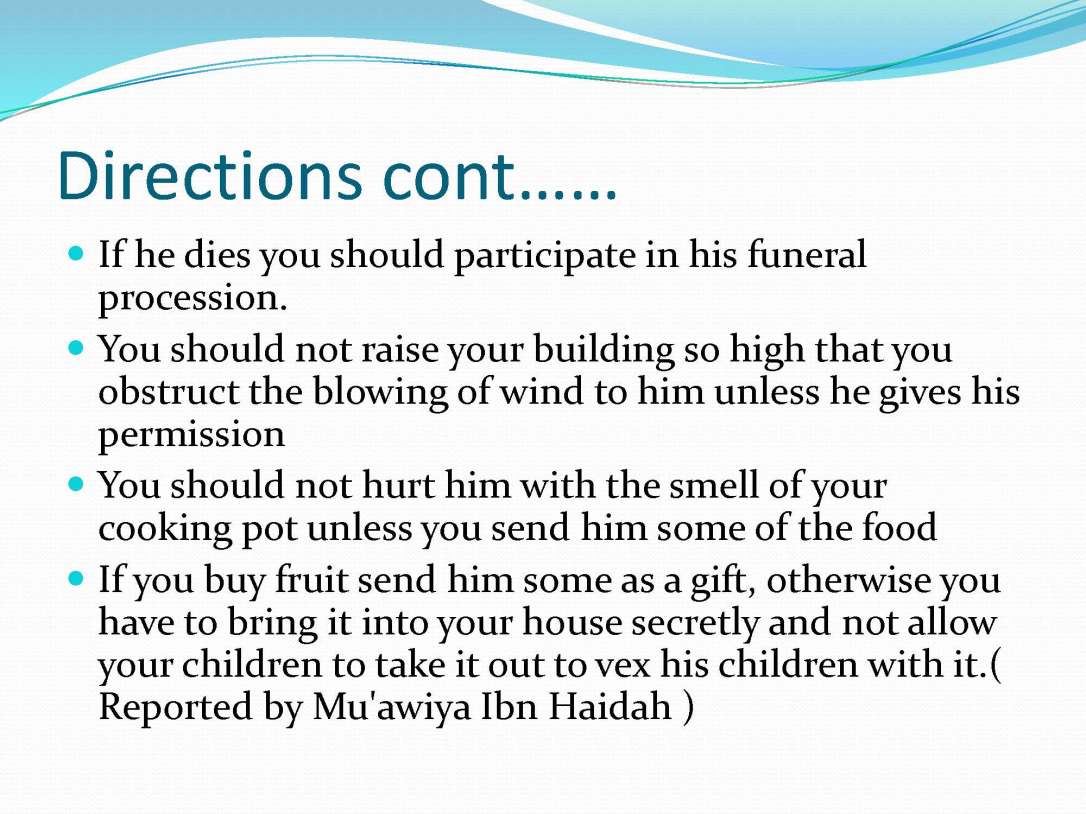 Directions cont……

- If he dies you should participate in his funeral procession.
- You should not raise your building so high that you obstruct the blowing of wind to him unless he gives his permission
- You should not hurt him with the smell of your cooking pot unless you send him some of the food
- If you buy fruit send him some as a gift, otherwise you have to bring it into your house secretly and not allow your children to take it out to vex his children with it.( Reported by Mu'awiya Ibn Haidah )